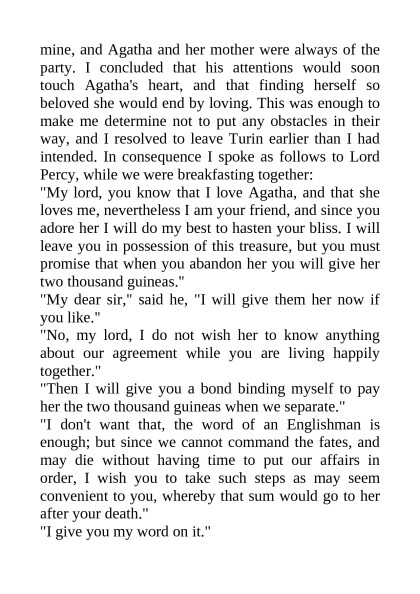 mine, and Agatha and her mother were always of the party. I concluded that his attentions would soon touch Agatha's heart, and that finding herself so beloved she would end by loving. This was enough to make me determine not to put any obstacles in their way, and I resolved to leave Turin earlier than I had intended. In consequence I spoke as follows to Lord Percy, while we were breakfasting together:

"My lord, you know that I love Agatha, and that she loves me, nevertheless I am your friend, and since you adore her I will do my best to hasten your bliss. I will leave you in possession of this treasure, but you must promise that when you abandon her you will give her two thousand guineas."

"My dear sir," said he, "I will give them her now if you like."

"No, my lord, I do not wish her to know anything about our agreement while you are living happily together."

"Then I will give you a bond binding myself to pay her the two thousand guineas when we separate."

"I don't want that, the word of an Englishman is enough; but since we cannot command the fates, and may die without having time to put our affairs in order, I wish you to take such steps as may seem convenient to you, whereby that sum would go to her after your death."

"I give you my word on it."